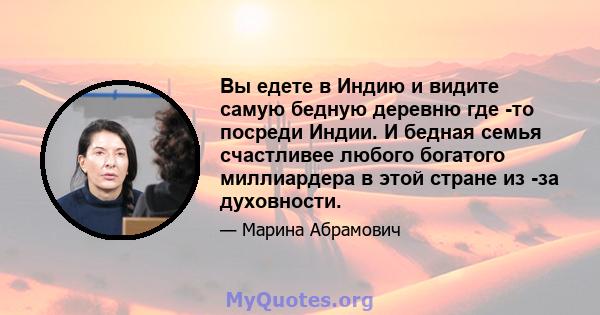 Вы едете в Индию и видите самую бедную деревню где -то посреди Индии. И бедная семья счастливее любого богатого миллиардера в этой стране из -за духовности.

— Марина Абрамович

MyQuotes.org